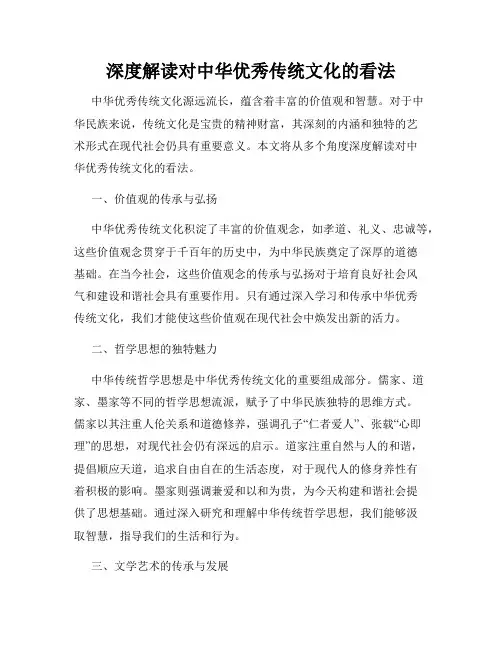 深度解读对中华优秀传统文化的看法

中华优秀传统文化源远流长，蕴含着丰富的价值观和智慧。对于中华民族来说，传统文化是宝贵的精神财富，其深刻的内涵和独特的艺术形式在现代社会仍具有重要意义。本文将从多个角度深度解读对中华优秀传统文化的看法。

一、价值观的传承与弘扬

中华优秀传统文化积淀了丰富的价值观念，如孝道、礼义、忠诚等，这些价值观念贯穿于千百年的历史中，为中华民族奠定了深厚的道德基础。在当今社会，这些价值观念的传承与弘扬对于培育良好社会风气和建设和谐社会具有重要作用。只有通过深入学习和传承中华优秀传统文化，我们才能使这些价值观在现代社会中焕发出新的活力。

二、哲学思想的独特魅力

中华传统哲学思想是中华优秀传统文化的重要组成部分。儒家、道家、墨家等不同的哲学思想流派，赋予了中华民族独特的思维方式。儒家以其注重人伦关系和道德修养，强调孔子“仁者爱人”、张载“心即理”的思想，对现代社会仍有深远的启示。道家注重自然与人的和谐，提倡顺应天道，追求自由自在的生活态度，对于现代人的修身养性有着积极的影响。墨家则强调兼爱和以和为贵，为今天构建和谐社会提供了思想基础。通过深入研究和理解中华传统哲学思想，我们能够汲取智慧，指导我们的生活和行为。

三、文学艺术的传承与发展